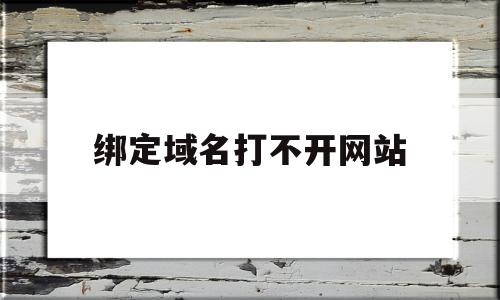 绑定域名打不开网站